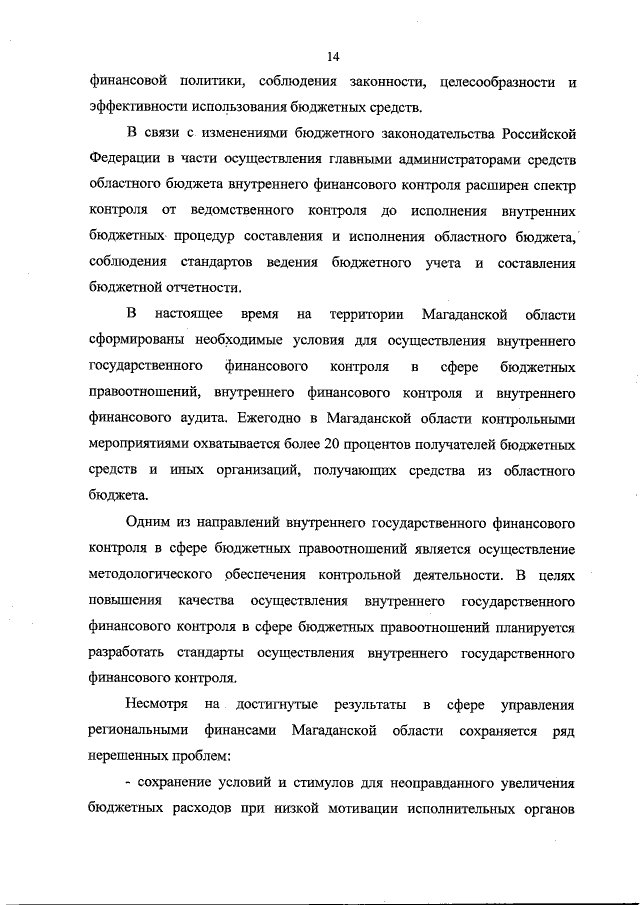 14

финансовой политики, соблюдения законности, целесообразности и эффективности использования бюджетных средств.

В связи с изменениями бюджетного законодательства Российской Федерации в части осуществления главными администраторами средств областного бюджета внутреннего финансового контроля расширен спектр контроля от ведомственного контроля до исполнения внутренних бюджетных процедур составления и исполнения областного бюджета, соблюдения стандартов ведения бюджетного учета и составления бюджетной отчетности.

В настоящее время на территории Магаданской области сформированы необходимые условия для осуществления внутреннего государственного финансового контроля в сфере бюджетных правоотношений, внутреннего финансового контроля и внутреннего финансового аудита. Ежегодно в Магаданской области контрольными мероприятиями охватывается более 20 процентов получателей бюджетных средств и иных организаций, получающих средства из областного бюджета.

Одним из направлений внутреннего государственного финансового контроля в сфере бюджетных правоотношений является осуществление методологического обеспечения контрольной деятельности. В целях повышения качества осуществления внутреннего государственного финансового контроля в сфере бюджетных правоотношений планируется разработать стандарты осуществления внутреннего государственного финансового контроля.

Несмотря на достигнутые результаты в сфере управления региональными финансами Магаданской области сохраняется ряд нерешенных проблем:

- сохранение условий и стимулов для неоправданного увеличения бюджетных расходов при низкой мотивации исполнительных органов